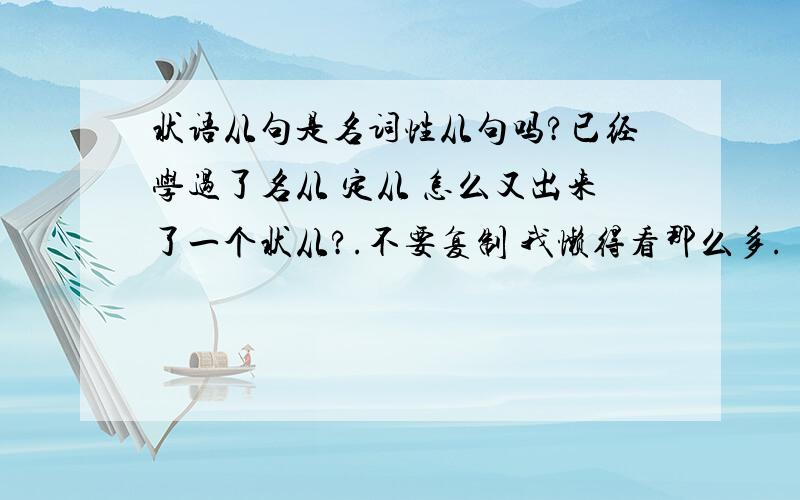 状语从句是名词性从句吗?已经學過了名从 定从 怎么又出来了一个状从?.不要复制 我懒得看那么多.